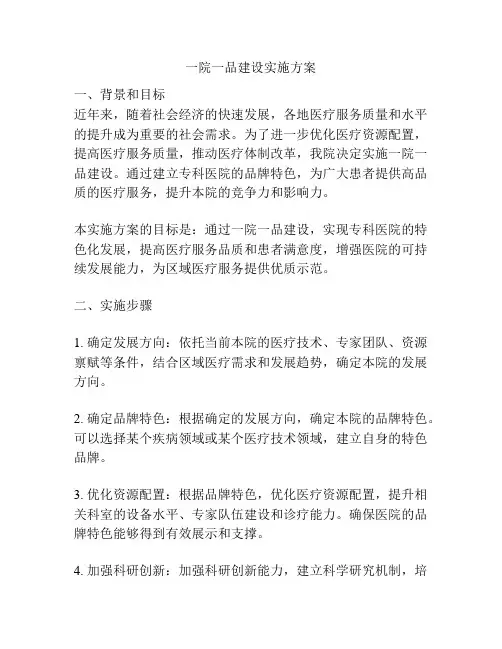 一院一品建设实施方案

一、背景和目标
近年来，随着社会经济的快速发展，各地医疗服务质量和水平的提升成为重要的社会需求。为了进一步优化医疗资源配置，提高医疗服务质量，推动医疗体制改革，我院决定实施一院一品建设。通过建立专科医院的品牌特色，为广大患者提供高品质的医疗服务，提升本院的竞争力和影响力。

本实施方案的目标是：通过一院一品建设，实现专科医院的特色化发展，提高医疗服务品质和患者满意度，增强医院的可持续发展能力，为区域医疗服务提供优质示范。

二、实施步骤

1. 确定发展方向：依托当前本院的医疗技术、专家团队、资源禀赋等条件，结合区域医疗需求和发展趋势，确定本院的发展方向。

2. 确定品牌特色：根据确定的发展方向，确定本院的品牌特色。可以选择某个疾病领域或某个医疗技术领域，建立自身的特色品牌。

3. 优化资源配置：根据品牌特色，优化医疗资源配置，提升相关科室的设备水平、专家队伍建设和诊疗能力。确保医院的品牌特色能够得到有效展示和支撑。

4. 加强科研创新：加强科研创新能力，建立科学研究机制，培